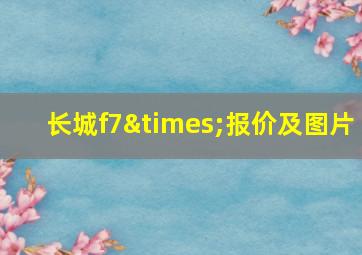 长城f7&times;报价及图片